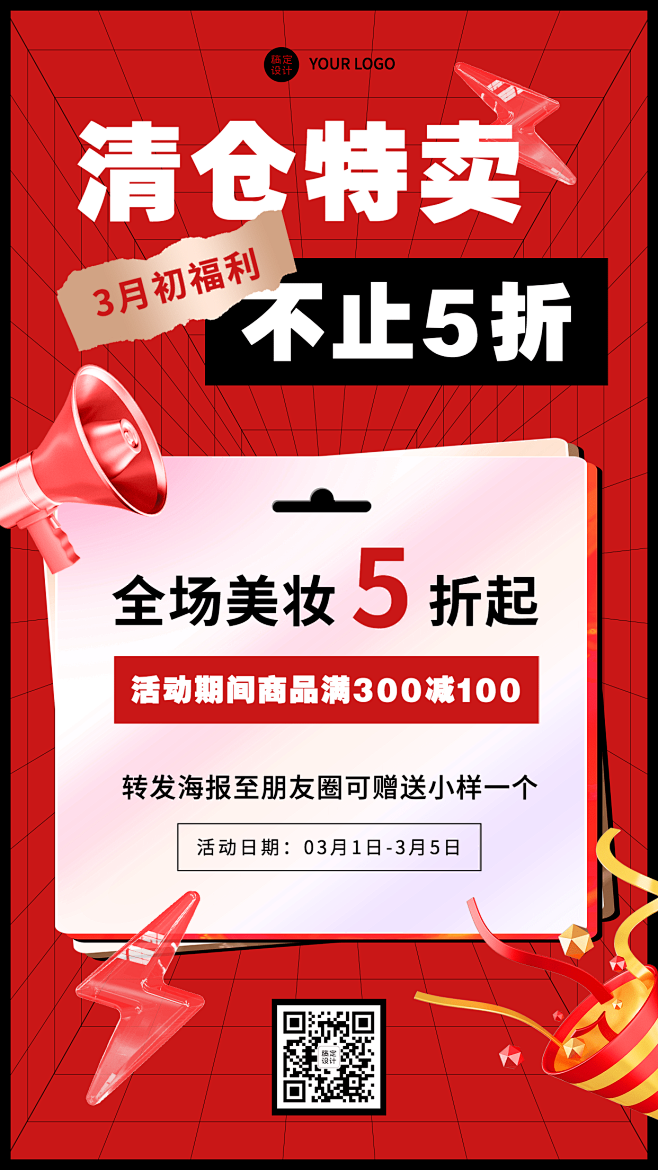 稿定设计 YOUR LOGO

清仓特卖

3月初福利

不止5折

全场美妆 5 折起

活动期间商品满300减100

转发海报至朋友圈可赠送小样一个

活动日期：03月1日-3月5日

稿定设计